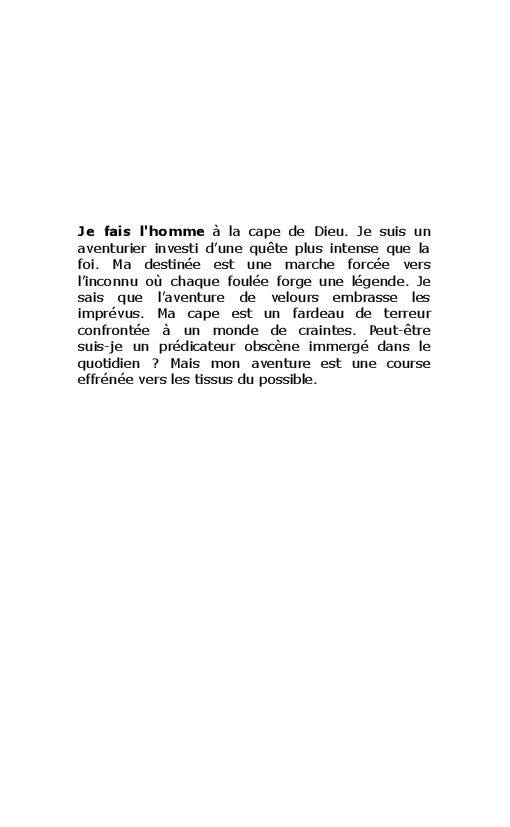 Je fais l'homme à la cape de Dieu. Je suis un aventurier investi d'une quête plus intense que la foi. Ma destinée est une marche forcée vers l'inconnu où chaque foulée forge une légende. Je sais que l'aventure de velours embrasse les imprévus. Ma cape est un fardeau de terreur confrontée à un monde de craintes. Peut-être suis-je un prédicateur obscène immergé dans le quotidien ? Mais mon aventure est une course effrénée vers les tissus du possible.